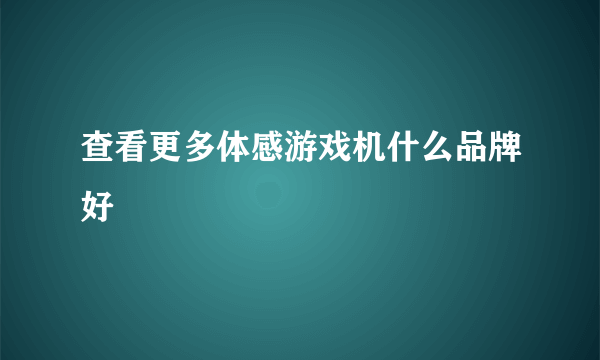 查看更多体感游戏机什么品牌好